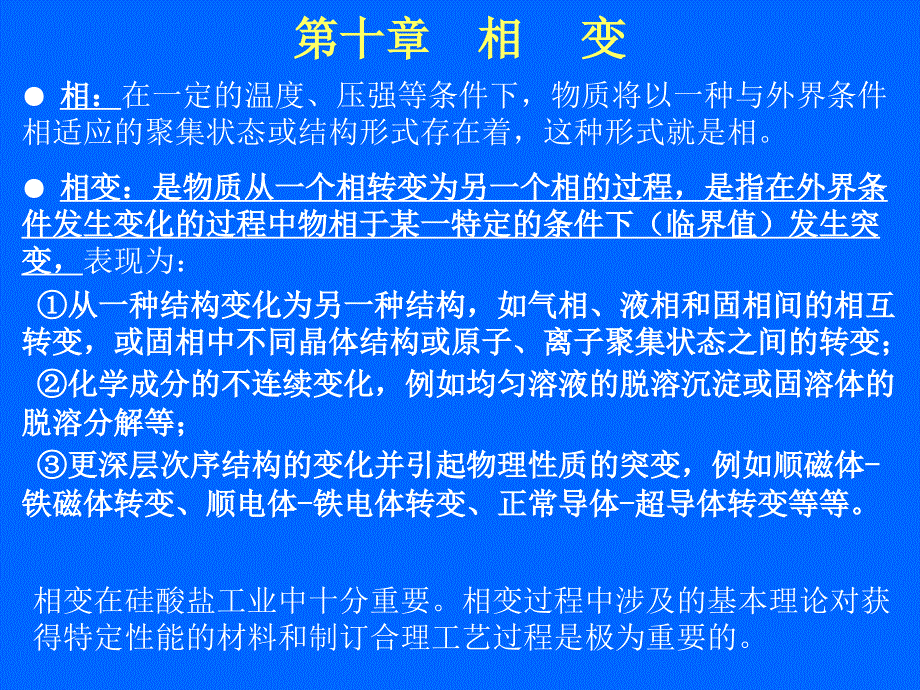 第十章　相　变

● 相：在一定的温度、压强等条件下，物质将以一种与外界条件相适应的聚集状态或结构形式存在着，这种形式就是相。

● 相变：是物质从一个相转变为另一个相的过程，是指在外界条件发生变化的过程中物相于某一特定的条件下（临界值）发生突变，表现为：

①从一种结构变化为另一种结构，如气相、液相和固相间的相互转变，或固相中不同晶体结构或原子、离子聚集状态之间的转变；

②化学成分的不连续变化，例如均匀溶液的脱溶沉淀或固溶体的脱溶分解等；

③更深层次序结构的变化并引起物理性质的突变，例如顺磁体-铁磁体转变、顺电体-铁电体转变、正常导体-超导体转变等等。

相变在硅酸盐工业中十分重要。相变过程中涉及的基本理论对获得特定性能的材料和制订合理工艺过程是极为重要的。